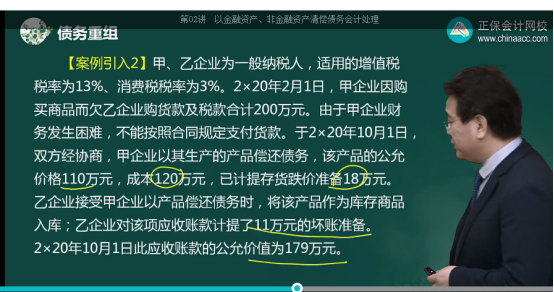 第02讲　以金融资产、非金融资产清偿债务会计处理

债务重组

正保会计网校
www.chinaacc.com

【案例引入2】甲、乙企业为一般纳税人，适用的增值税税率为13%、消费税税率为3%。2×20年2月1日，甲企业因购买商品而欠乙企业购货款及税款合计200万元。由于甲企业财务发生困难，不能按照合同规定支付货款。于2×20年10月1日，双方经协商，甲企业以其生产的产品偿还债务，该产品的公允价格110万元，成本120万元，已计提存货跌价准备18万元。乙企业接受甲企业以产品偿还债务时，将该产品作为库存商品入库；乙企业对该项应收账款计提了11万元的坏账准备。2×20年10月1日此应收账款的公允价值为179万元。